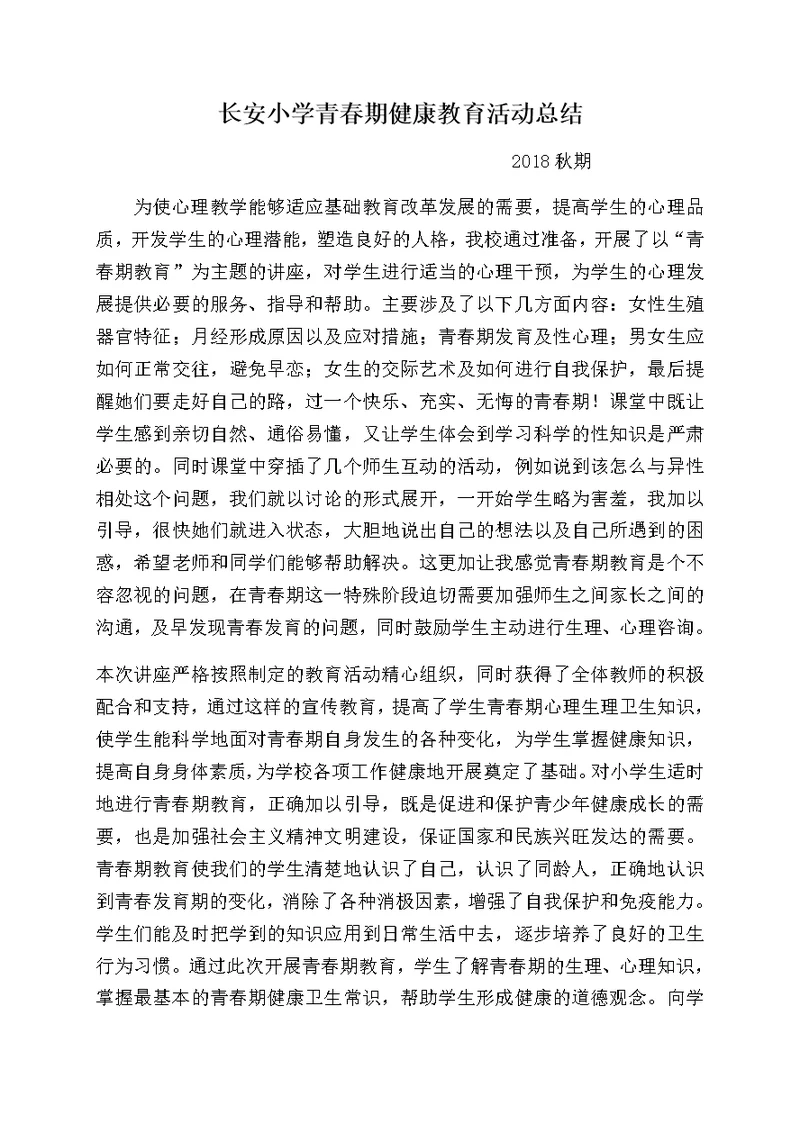 长安小学青春期健康教育活动总结

2018 秋期

为使心理教学能够适应基础教育改革发展的需要，提高学生的心理品质，开发学生的心理潜能，塑造良好的人格，我校通过准备，开展了以“青春期教育”为主题的讲座，对学生进行适当的心理干预，为学生的心理发展提供必要的服务、指导和帮助。主要涉及了以下几方面内容：女性生殖器官特征；月经形成原因以及应对措施；青春期发育及性心理；男女生应如何正常交往，避免早恋；女生的交际艺术及如何进行自我保护，最后提醒她们要走好自己的路，过一个快乐、充实、无悔的青春期！课堂中既让学生感到亲切自然、通俗易懂，又让学生体会到学习科学的性知识是严肃必要的。同时课堂中穿插了几个师生互动的活动，例如说到该怎么与异性相处这个问题，我们就以讨论的形式展开，一开始学生略为害羞，我加以引导，很快她们就进入状态，大胆地说出自己的想法以及自己所遇到的困惑，希望老师和同学们能够帮助解决。这更加让我感觉青春期教育是个不容忽视的问题，在青春期这一特殊阶段迫切需要加强师生之间家长之间的沟通，及早发现青春发育的问题，同时鼓励学生主动进行生理、心理咨询。

本次讲座严格按照制定的教育活动精心组织，同时获得了全体教师的积极配合和支持，通过这样的宣传教育，提高了学生青春期心理生理卫生知识，使学生能科学地面对青春期自身发生的各种变化，为学生掌握健康知识，提高自身身体素质，为学校各项工作健康地开展奠定了基础。对小学生适时地进行青春期教育，正确加以引导，既是促进和保护青少年健康成长的需要，也是加强社会主义精神文明建设，保证国家和民族兴旺发达的需要。青春期教育使我们的学生清楚地认识了自己，认识了同龄人，正确地认识到青春发育期的变化，消除了各种消极因素，增强了自我保护和免疫能力。学生们能及时把学到的知识应用到日常生活中去，逐步培养了良好的卫生行为习惯。通过此次开展青春期教育，学生了解青春期的生理、心理知识，掌握最基本的青春期健康卫生常识，帮助学生形成健康的道德观念。向学